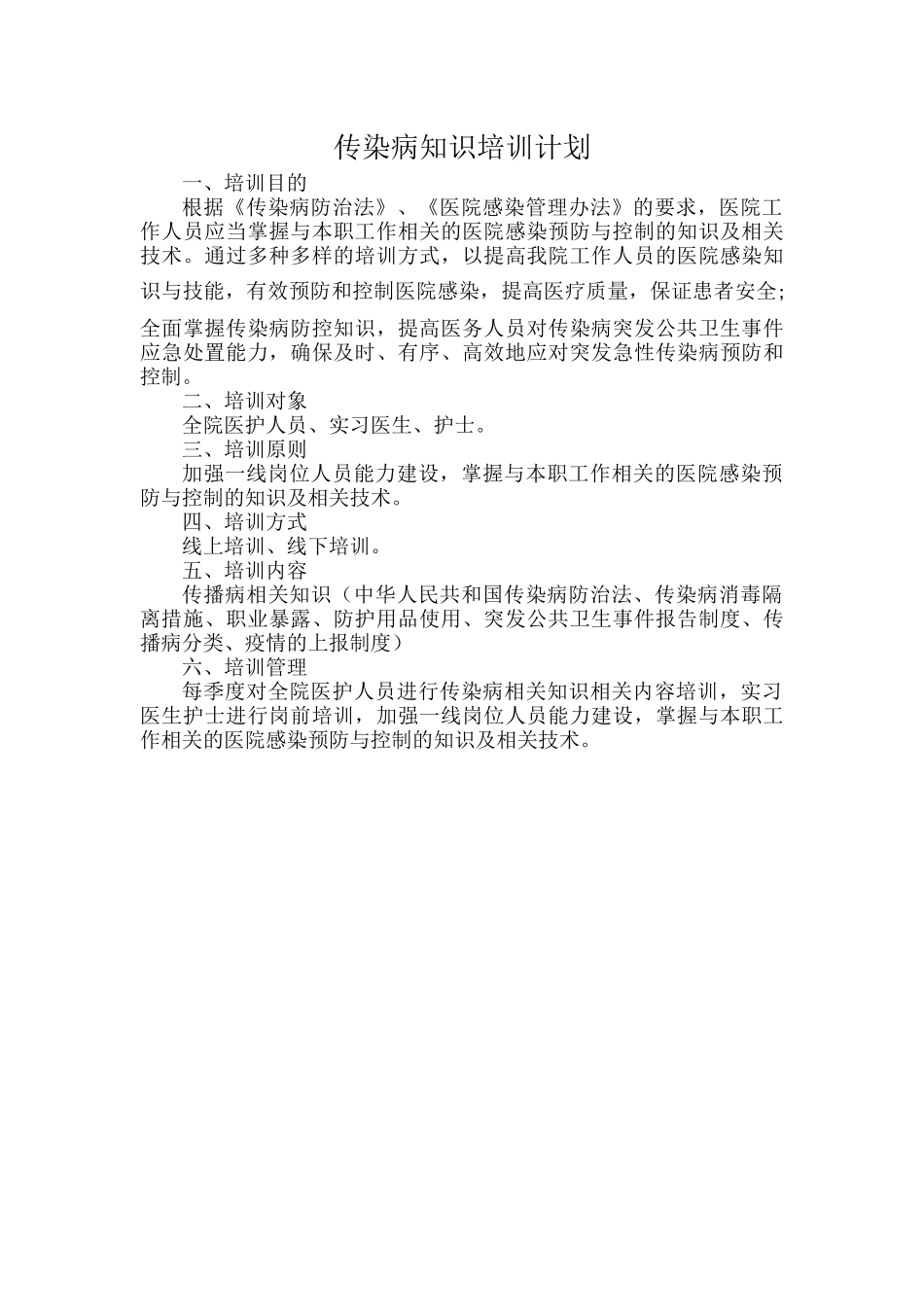 传染病知识培训计划

一、培训目的

根据《传染病防治法》、《医院感染管理办法》的要求，医院工作人员应当掌握与本职工作相关的医院感染预防与控制的知识及相关技术。通过多种多样的培训方式，以提高我院工作人员的医院感染知识与技能，有效预防和控制医院感染，提高医疗质量，保证患者安全；全面掌握传染病防控知识，提高医务人员对传染病突发公共卫生事件应急处置能力，确保及时、有序、高效地应对突发急性传染病预防和控制。

二、培训对象

全院医护人员、实习医生、护士。

三、培训原则

加强一线岗位人员能力建设，掌握与本职工作相关的医院感染预防与控制的知识及相关技术。

四、培训方式

线上培训、线下培训。

五、培训内容

传播病相关知识（中华人民共和国传染病防治法、传染病消毒隔离措施、职业暴露、防护用品使用、突发公共卫生事件报告制度、传播病分类、疫情的上报制度）

六、培训管理

每季度对全院医护人员进行传染病相关知识相关内容培训，实习医生护士进行岗前培训，加强一线岗位人员能力建设，掌握与本职工作相关的医院感染预防与控制的知识及相关技术。